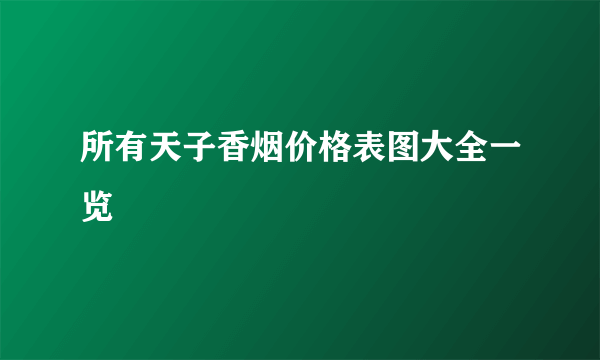 所有天子香烟价格表图大全一览